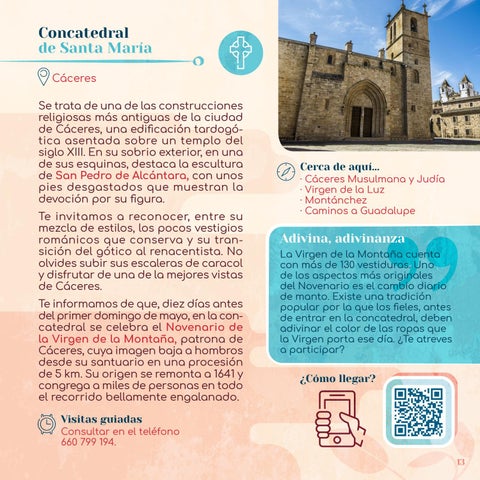 Concatedral de Santa María

Cáceres

Se trata de una de las construcciones religiosas más antiguas de la ciudad de Cáceres, una edificación tardogótica asentada sobre un templo del siglo XIII. En su sobrio exterior, en una de sus esquinas, destaca la escultura de San Pedro de Alcántara, con unos pies desgastados que muestran la devoción por su figura.

Te invitamos a reconocer, entre su mezcla de estilos, los pocos vestigios románicos que conserva y su transición del gótico al renacentista. No olvides subir sus escaleras de caracol y disfrutar de una de la mejores vistas de Cáceres.

Te informamos de que, diez días antes del primer domingo de mayo, en la concatedral se celebra el Novenario de la Virgen de la Montaña, patrona de Cáceres, cuya imagen baja a hombros desde su santuario en una procesión de 5 km. Su origen se remonta a 1641 y congrega a miles de personas en todo el recorrido bellamente engalanado.

Visitas guiadas
Consultar en el teléfono 660 799 194.

Cerca de aquí...
· Cáceres Musulmana y Judía
· Virgen de la Luz
· Montánchez
· Caminos a Guadalupe

Adivina, adivinanza
La Virgen de la Montaña cuenta con más de 130 vestiduras. Uno de los aspectos más originales del Novenario es el cambio diario de manto. Existe una tradición popular por la que los fieles, antes de entrar en la concatedral, deben adivinar el color de las ropas que la Virgen porta ese día. ¿Te atreves a participar?

¿Cómo llegar?

13